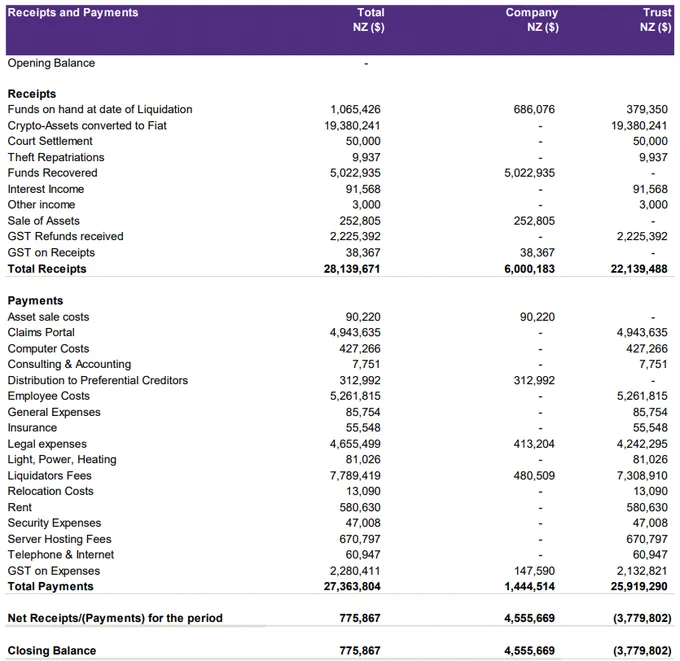 | Receipts and Payments | Total NZ ($) | Company NZ ($) | Trust NZ ($) |
|---|---|---|---|
| Opening Balance | - | | |
| **Receipts** | | | |
| Funds on hand at date of Liquidation | 1,065,426 | 686,076 | 379,350 |
| Crypto-Assets converted to Fiat | 19,380,241 | - | 19,380,241 |
| Court Settlement | 50,000 | - | 50,000 |
| Theft Repatriations | 9,937 | - | 9,937 |
| Funds Recovered | 5,022,935 | 5,022,935 | - |
| Interest Income | 91,568 | - | 91,568 |
| Other income | 3,000 | - | 3,000 |
| Sale of Assets | 252,805 | 252,805 | - |
| GST Refunds received | 2,225,392 | - | 2,225,392 |
| GST on Receipts | 38,367 | 38,367 | - |
| **Total Receipts** | **28,139,671** | **6,000,183** | **22,139,488** |
| **Payments** | | | |
| Asset sale costs | 90,220 | 90,220 | - |
| Claims Portal | 4,943,635 | - | 4,943,635 |
| Computer Costs | 427,266 | - | 427,266 |
| Consulting & Accounting | 7,751 | - | 7,751 |
| Distribution to Preferential Creditors | 312,992 | 312,992 | - |
| Employee Costs | 5,261,815 | - | 5,261,815 |
| General Expenses | 85,754 | - | 85,754 |
| Insurance | 55,548 | - | 55,548 |
| Legal expenses | 4,655,499 | 413,204 | 4,242,295 |
| Light, Power, Heating | 81,026 | - | 81,026 |
| Liquidators Fees | 7,789,419 | 480,509 | 7,308,910 |
| Relocation Costs | 13,090 | - | 13,090 |
| Rent | 580,630 | - | 580,630 |
| Security Expenses | 47,008 | - | 47,008 |
| Server Hosting Fees | 670,797 | - | 670,797 |
| Telephone & Internet | 60,947 | - | 60,947 |
| GST on Expenses | 2,280,411 | 147,590 | 2,132,821 |
| **Total Payments** | **27,363,804** | **1,444,514** | **25,919,290** |
| **Net Receipts/(Payments) for the period** | **775,867** | **4,555,669** | **(3,779,802)** |
| **Closing Balance** | **775,867** | **4,555,669** | **(3,779,802)** |